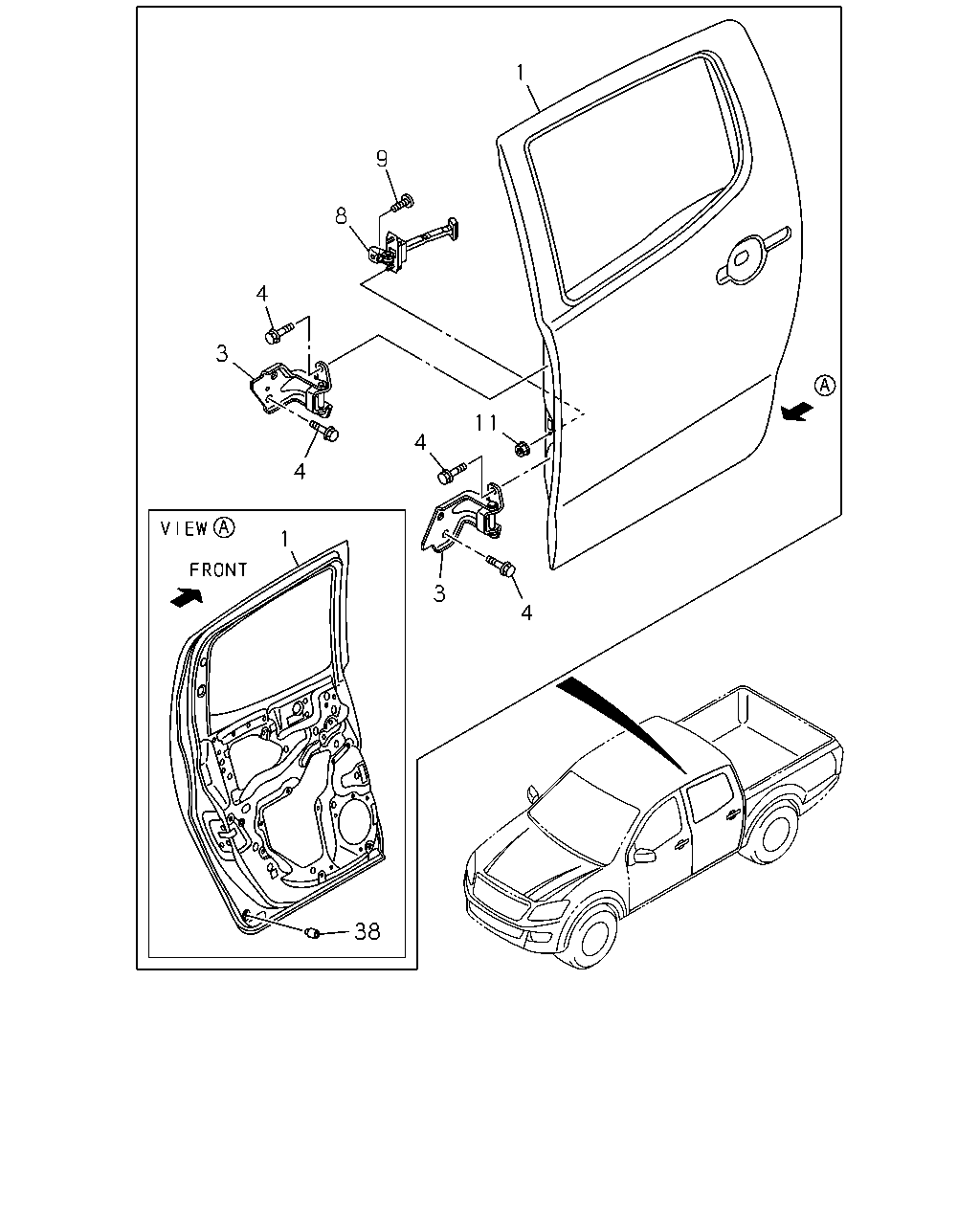 1
9
8
4
3
4
A
11
4
3
4
VIEW A
1
FRONT
38